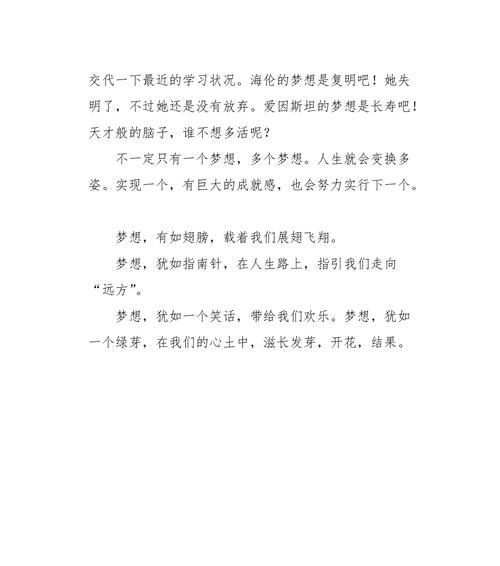 交代一下最近的学习状况。海伦的梦想是复明吧！她失明了，不过她还是没有放弃。爱因斯坦的梦想是长寿吧！天才般的脑子，谁不想多活呢？

不一定只有一个梦想，多个梦想。人生就会变换多姿。实现一个，有巨大的成就感，也会努力实行下一个。

梦想，有如翅膀，载着我们展翅飞翔。

梦想，犹如指南针，在人生路上，指引我们走向“远方”。

梦想，犹如一个笑话，带给我们欢乐。梦想，犹如一个绿芽，在我们的心土中，滋长发芽，开花，结果。